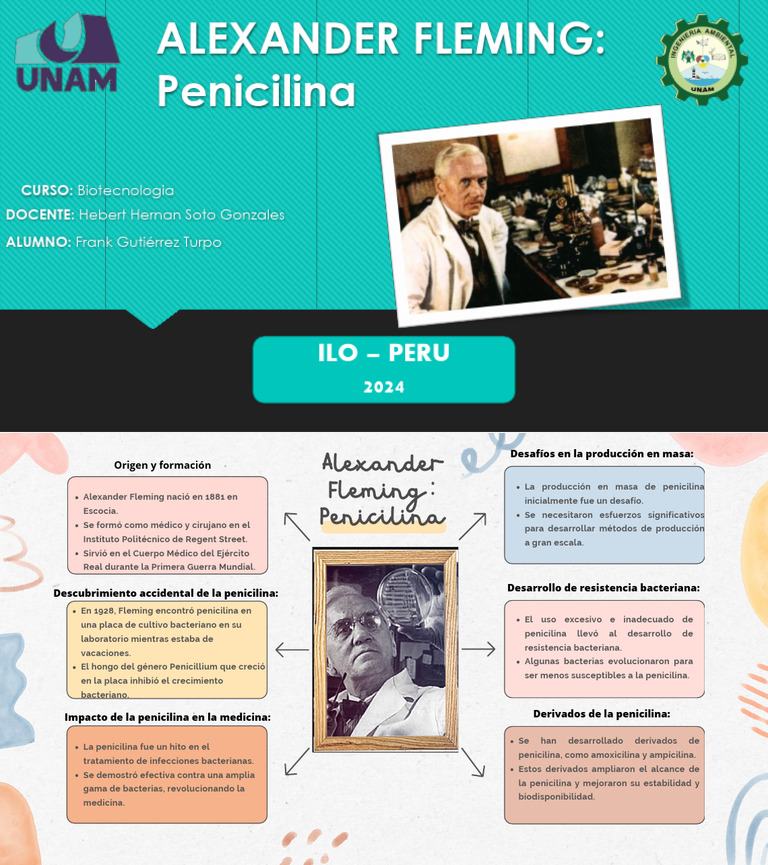 UNAM

ALEXANDER FLEMING: Penicilina

INGENIERIA AMBIENTAL
UNAM

CURSO: Biotecnologia
DOCENTE: Hebert Hernan Soto Gonzales
ALUMNO: Frank Gutiérrez Turpo

ILO – PERU
2024

Alexander Fleming: Penicilina

Origen y formación

- Alexander Fleming nació en 1881 en Escocia.
- Se formó como médico y cirujano en el Instituto Politécnico de Regent Street.
- Sirvió en el Cuerpo Médico del Ejército Real durante la Primera Guerra Mundial.

Descubrimiento accidental de la penicilina:

- En 1928, Fleming encontró penicilina en una placa de cultivo bacteriano en su laboratorio mientras estaba de vacaciones.
- El hongo del género Penicillium que creció en la placa inhibió el crecimiento bacteriano.

Impacto de la penicilina en la medicina:

- La penicilina fue un hito en el tratamiento de infecciones bacterianas.
- Se demostró efectiva contra una amplia gama de bacterias, revolucionando la medicina.

Desafíos en la producción en masa:

- La producción en masa de penicilina inicialmente fue un desafío.
- Se necesitaron esfuerzos significativos para desarrollar métodos de producción a gran escala.

Desarrollo de resistencia bacteriana:

- El uso excesivo e inadecuado de penicilina llevó al desarrollo de resistencia bacteriana.
- Algunas bacterias evolucionaron para ser menos susceptibles a la penicilina.

Derivados de la penicilina:

- Se han desarrollado derivados de penicilina, como amoxicilina y ampicilina.
- Estos derivados ampliaron el alcance de la penicilina y mejoraron su estabilidad y biodisponibilidad.